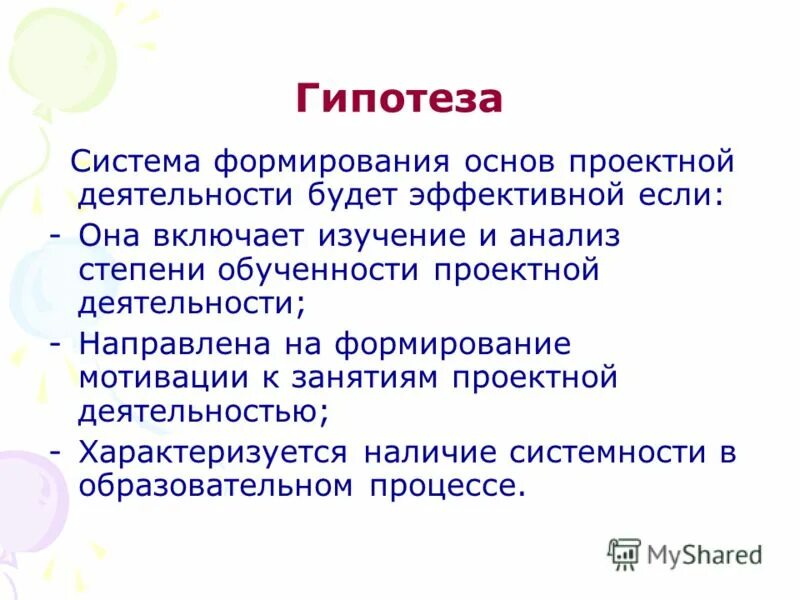 Гипотеза

Система формирования основ проектной деятельности будет эффективной если:

- Она включает изучение и анализ степени обученности проектной деятельности;
- Направлена на формирование мотивации к занятиям проектной деятельностью;
- Характеризуется наличие системности в образовательном процессе.

MyShared